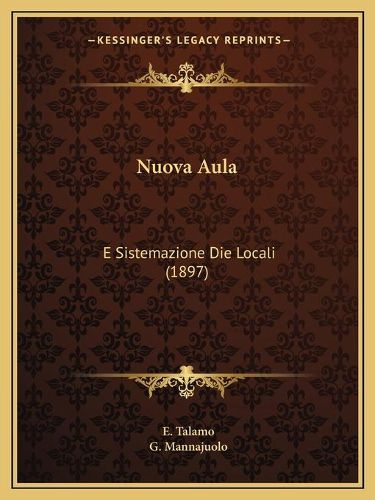 —KESSINGER'S LEGACY REPRINTS—

Nuova Aula

E Sistemazione Die Locali (1897)

E. Talamo
G. Mannajuolo